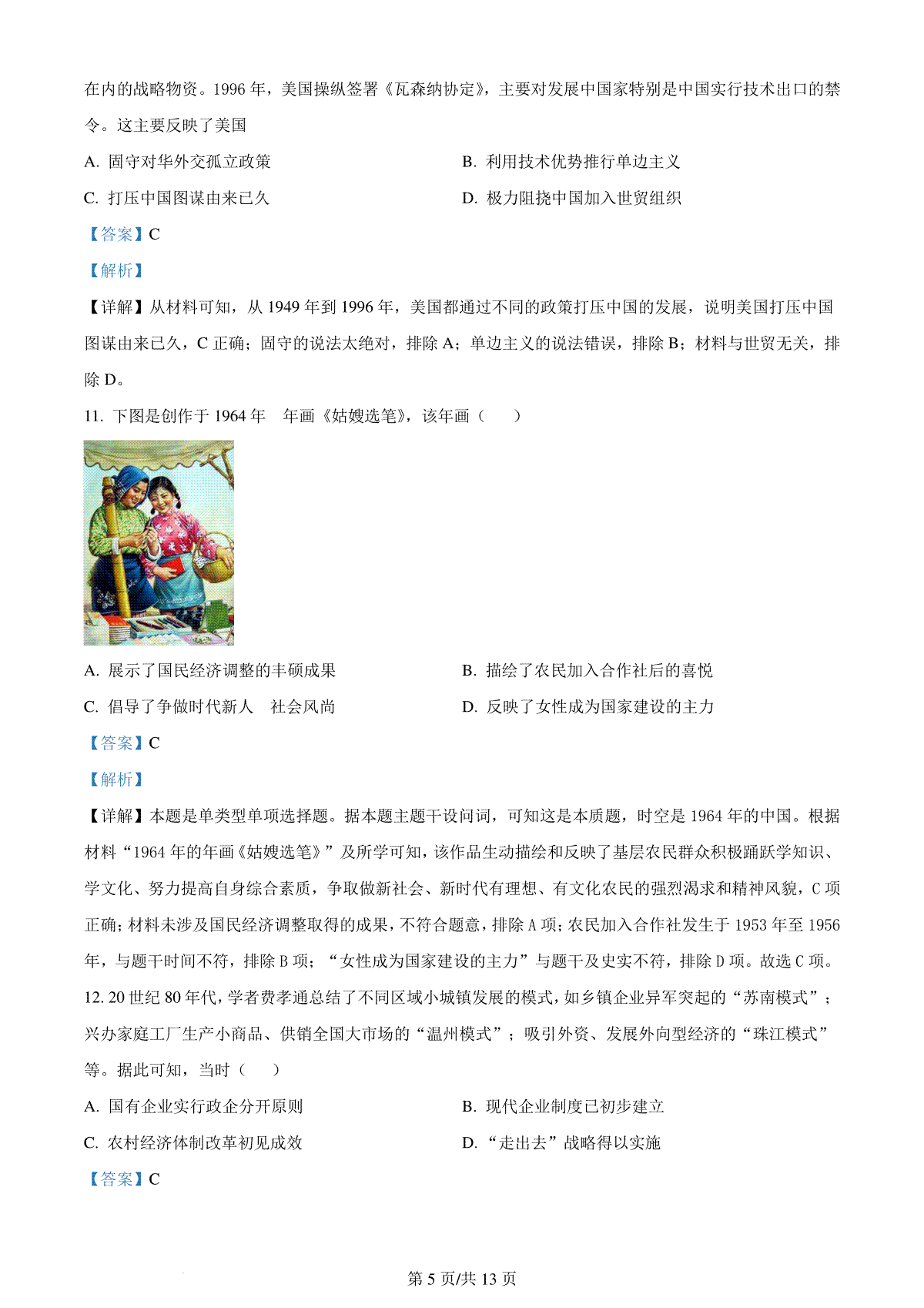 在内的战略物资。1996 年，美国操纵签署《瓦森纳协定》，主要对发展中国家特别是中国实行技术出口的禁令。这主要反映了美国

A. 固守对华外交孤立政策

B. 利用技术优势推行单边主义

C. 打压中国图谋由来已久

D. 极力阻挠中国加入世贸组织

【答案】C

【解析】

【详解】从材料可知，从 1949 年到 1996 年，美国都通过不同的政策打压中国的发展，说明美国打压中国图谋由来已久，C 正确；固守的说法太绝对，排除 A；单边主义的说法错误，排除 B；材料与世贸无关，排除 D。

11. 下图是创作于 1964 年　年画《姑嫂选笔》，该年画（　　）

A. 展示了国民经济调整的丰硕成果

B. 描绘了农民加入合作社后的喜悦

C. 倡导了争做时代新人　社会风尚

D. 反映了女性成为国家建设的主力

【答案】C

【解析】

【详解】本题是单类型单项选择题。据本题主题干设问词，可知这是本质题，时空是 1964 年的中国。根据材料“1964 年的年画《姑嫂选笔》”及所学可知，该作品生动描绘和反映了基层农民群众积极踊跃学知识、学文化、努力提高自身综合素质，争取做新社会、新时代有理想、有文化农民的强烈渴求和精神风貌，C 项正确；材料未涉及国民经济调整取得的成果，不符合题意，排除 A 项；农民加入合作社发生于 1953 年至 1956 年，与题干时间不符，排除 B 项；“女性成为国家建设的主力”与题干及史实不符，排除 D 项。故选 C 项。

12. 20 世纪 80 年代，学者费孝通总结了不同区域小城镇发展的模式，如乡镇企业异军突起的“苏南模式”；兴办家庭工厂生产小商品、供销全国大市场的“温州模式”；吸引外资、发展外向型经济的“珠江模式”等。据此可知，当时（　　）

A. 国有企业实行政企分开原则

B. 现代企业制度已初步建立

C. 农村经济体制改革初见成效

D. “走出去”战略得以实施

【答案】C

第 5 页/共 13 页